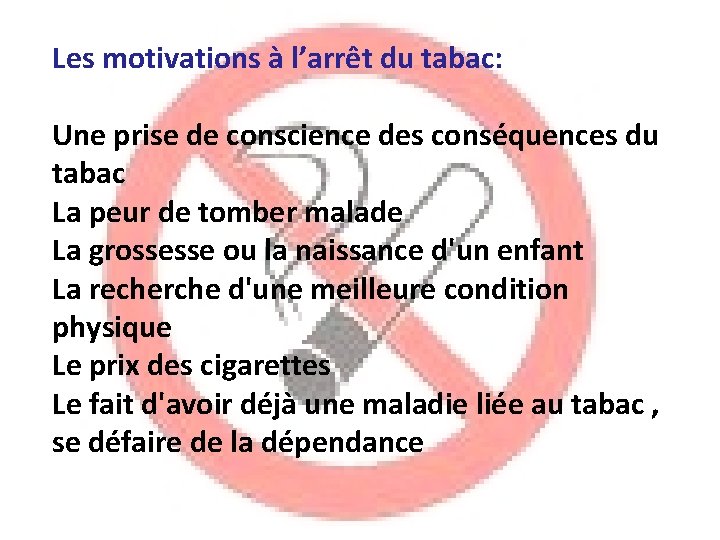 Les motivations à l’arrêt du tabac:

Une prise de conscience des conséquences du tabac
La peur de tomber malade
La grossesse ou la naissance d'un enfant
La recherche d'une meilleure condition physique
Le prix des cigarettes
Le fait d'avoir déjà une maladie liée au tabac , se défaire de la dépendance